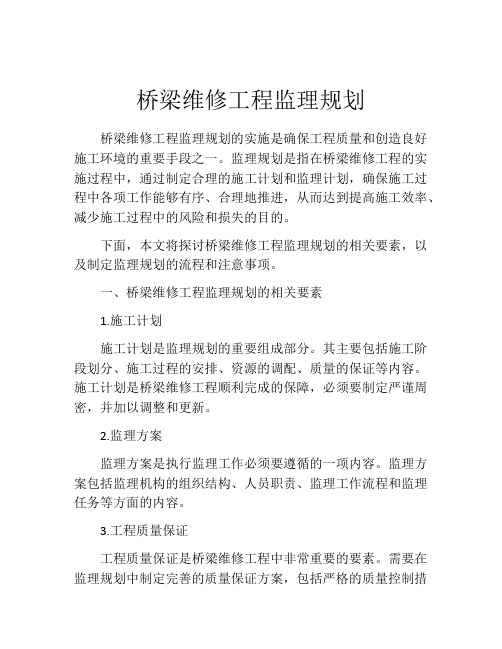 桥梁维修工程监理规划

桥梁维修工程监理规划的实施是确保工程质量和创造良好施工环境的重要手段之一。监理规划是指在桥梁维修工程的实施过程中，通过制定合理的施工计划和监理计划，确保施工过程中各项工作能够有序、合理地推进，从而达到提高施工效率、减少施工过程中的风险和损失的目的。

下面，本文将探讨桥梁维修工程监理规划的相关要素，以及制定监理规划的流程和注意事项。

一、桥梁维修工程监理规划的相关要素

1.施工计划

施工计划是监理规划的重要组成部分。其主要包括施工阶段划分、施工过程的安排、资源的调配、质量的保证等内容。施工计划是桥梁维修工程顺利完成的保障，必须要制定严谨周密，并加以调整和更新。

2.监理方案

监理方案是执行监理工作必须要遵循的一项内容。监理方案包括监理机构的组织结构、人员职责、监理工作流程和监理任务等方面的内容。

3.工程质量保证

工程质量保证是桥梁维修工程中非常重要的要素。需要在监理规划中制定完善的质量保证方案，包括严格的质量控制措